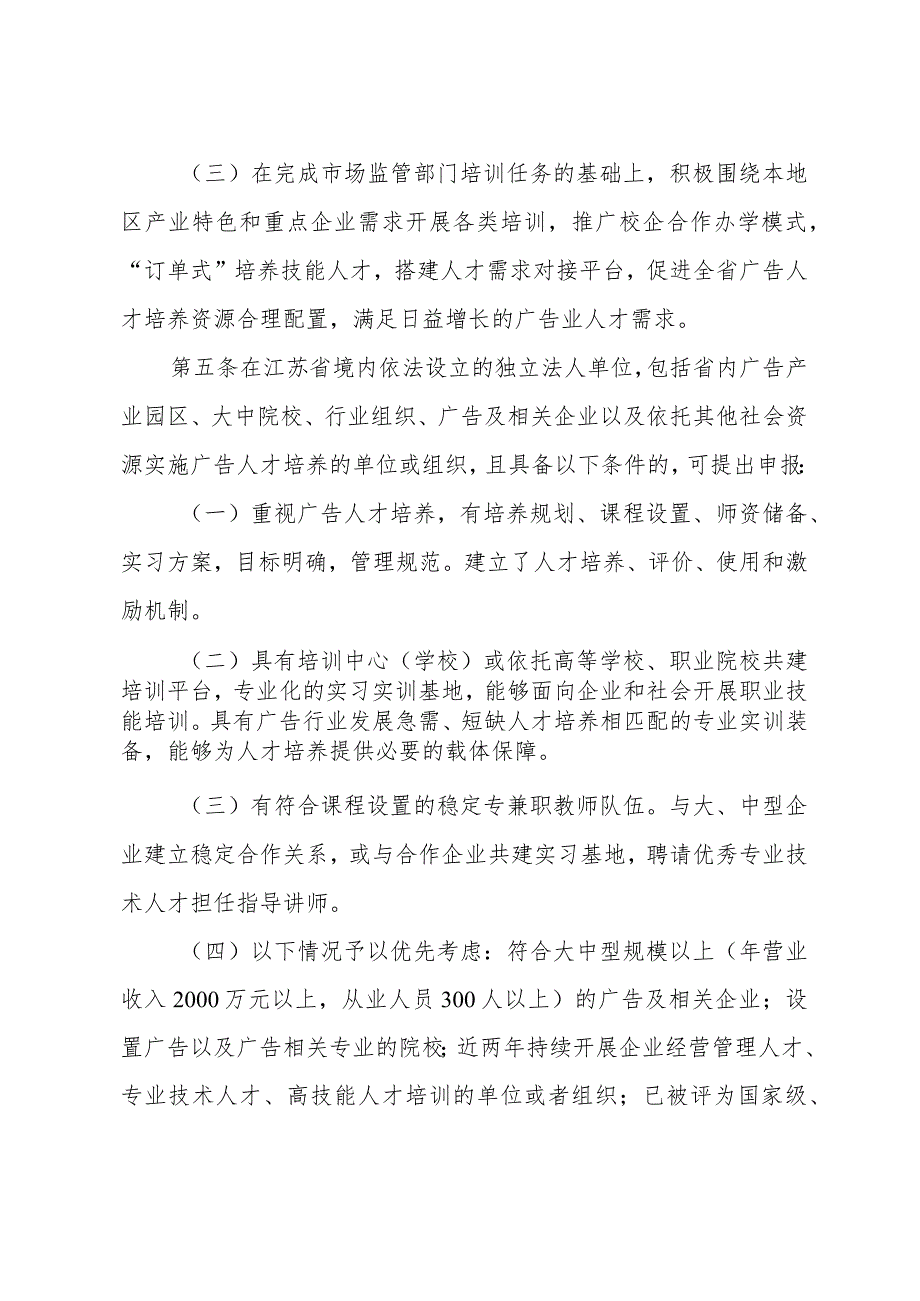 （三）在完成市场监管部门培训任务的基础上，积极围绕本地区产业特色和重点企业需求开展各类培训，推广校企合作办学模式，“订单式”培养技能人才，搭建人才需求对接平台，促进全省广告人才培养资源合理配置，满足日益增长的广告业人才需求。

第五条在江苏省境内依法设立的独立法人单位，包括省内广告产业园区、大中院校、行业组织、广告及相关企业以及依托其他社会资源实施广告人才培养的单位或组织，且具备以下条件的，可提出申报：

（一）重视广告人才培养，有培养规划、课程设置、师资储备、实习方案，目标明确，管理规范。建立了人才培养、评价、使用和激励机制。

（二）具有培训中心（学校）或依托高等学校、职业院校共建培训平台，专业化的实习实训基地，能够面向企业和社会开展职业技能培训。具有广告行业发展急需、短缺人才培养相匹配的专业实训装备，能够为人才培养提供必要的载体保障。

（三）有符合课程设置的稳定专兼职教师队伍。与大、中型企业建立稳定合作关系，或与合作企业共建实习基地，聘请优秀专业技术人才担任指导讲师。

（四）以下情况予以优先考虑：符合大中型规模以上（年营业收入2000万元以上，从业人员300人以上）的广告及相关企业；设置广告以及广告相关专业的院校；近两年持续开展企业经营管理人才、专业技术人才、高技能人才培训的单位或者组织；已被评为国家级、